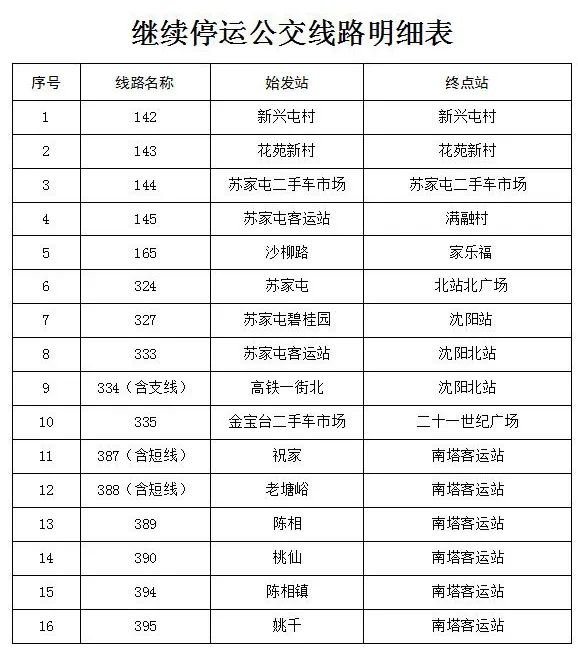 继续停运公交线路明细表

| 序号 | 线路名称 | 始发站 | 终点站 |
|---|---|---|---|
| 1 | 142 | 新兴屯村 | 新兴屯村 |
| 2 | 143 | 花苑新村 | 花苑新村 |
| 3 | 144 | 苏家屯二手车市场 | 苏家屯二手车市场 |
| 4 | 145 | 苏家屯客运站 | 满融村 |
| 5 | 165 | 沙柳路 | 家乐福 |
| 6 | 324 | 苏家屯 | 北站北广场 |
| 7 | 327 | 苏家屯碧桂园 | 沈阳站 |
| 8 | 333 | 苏家屯客运站 | 沈阳北站 |
| 9 | 334（含支线） | 高铁一街北 | 沈阳北站 |
| 10 | 335 | 金宝台二手车市场 | 二十一世纪广场 |
| 11 | 387（含短线） | 祝家 | 南塔客运站 |
| 12 | 388（含短线） | 老塘峪 | 南塔客运站 |
| 13 | 389 | 陈相 | 南塔客运站 |
| 14 | 390 | 桃仙 | 南塔客运站 |
| 15 | 394 | 陈相镇 | 南塔客运站 |
| 16 | 395 | 姚千 | 南塔客运站 |